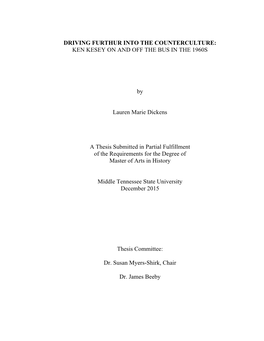 DRIVING FURTHUR INTO THE COUNTERCULTURE:
KEN KESEY ON AND OFF THE BUS IN THE 1960S

by

Lauren Marie Dickens

A Thesis Submitted in Partial Fulfillment
of the Requirements for the Degree of
Master of Arts in History

Middle Tennessee State University
December 2015

Thesis Committee:

Dr. Susan Myers-Shirk, Chair

Dr. James Beeby